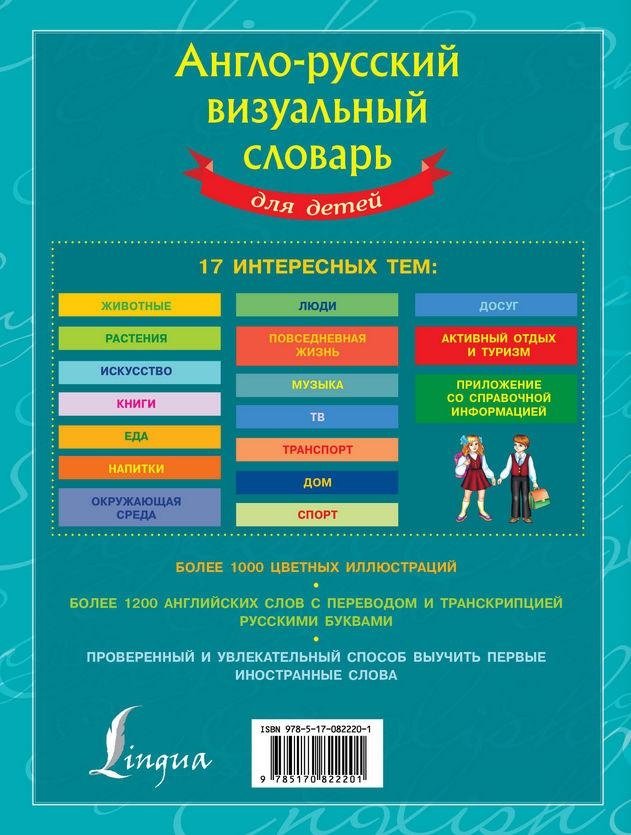 Англо-русский визуальный словарь

для детей

17 ИНТЕРЕСНЫХ ТЕМ:

ЖИВОТНЫЕ

РАСТЕНИЯ

ИСКУССТВО

КНИГИ

ЕДА

НАПИТКИ

ОКРУЖАЮЩАЯ СРЕДА

ЛЮДИ

ПОВСЕДНЕВНАЯ ЖИЗНЬ

МУЗЫКА

ТВ

ТРАНСПОРТ

ДОМ

СПОРТ

ДОСУГ

АКТИВНЫЙ ОТДЫХ И ТУРИЗМ

ПРИЛОЖЕНИЕ СО СПРАВОЧНОЙ ИНФОРМАЦИЕЙ

БОЛЕЕ 1000 ЦВЕТНЫХ ИЛЛЮСТРАЦИЙ

•

БОЛЕЕ 1200 АНГЛИЙСКИХ СЛОВ С ПЕРЕВОДОМ И ТРАНСКРИПЦИЕЙ РУССКИМИ БУКВАМИ

•

ПРОВЕРЕННЫЙ И УВЛЕКАТЕЛЬНЫЙ СПОСОБ ВЫУЧИТЬ ПЕРВЫЕ ИНОСТРАННЫЕ СЛОВА

Lingua

ISBN 978-5-17-082220-1

9 785170 822201